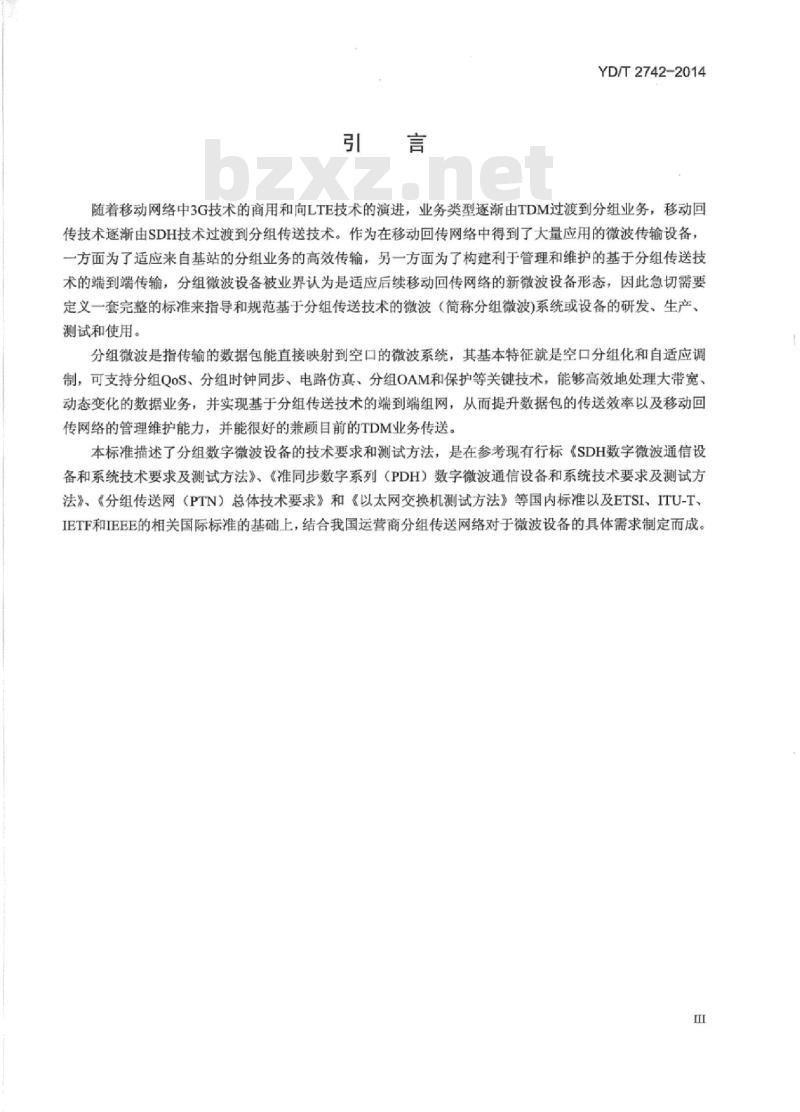 YD/T 2742-2014

引　言

bzxz.net

随着移动网络中3G技术的商用和向LTE技术的演进，业务类型逐渐由TDM过渡到分组业务，移动回传技术逐渐由SDH技术过渡到分组传送技术。作为在移动回传网络中得到了大量应用的微波传输设备，一方面为了适应来自基站的分组业务的高效传输，另一方面为了构建利于管理和维护的基于分组传送技术的端到端传输，分组微波设备被业界认为是适应后续移动回传网络的新微波设备形态，因此急切需要定义一套完整的标准来指导和规范基于分组传送技术的微波（简称分组微波）系统或设备的研发、生产、测试和使用。

分组微波是指传输的数据包能直接映射到空口的微波系统，其基本特征就是空口分组化和自适应调制，可支持分组QoS、分组时钟同步、电路仿真、分组OAM和保护等关键技术，能够高效地处理大带宽、动态变化的数据业务，并实现基于分组传送技术的端到端组网，从而提升数据包的传送效率以及移动回传网络的管理维护能力，并能很好的兼顾目前的TDM业务传送。

本标准描述了分组数字微波设备的技术要求和测试方法，是在参考现有行标《SDH数字微波通信设备和系统技术要求及测试方法》、《准同步数字系列（PDH）数字微波通信设备和系统技术要求及测试方法》、《分组传送网（PTN）总体技术要求》和《以太网交换机测试方法》等国内标准以及ETSI、ITU-T、IETF和IEEE的相关国际标准的基础上，结合我国运营商分组传送网络对于微波设备的具体需求制定而成。

III